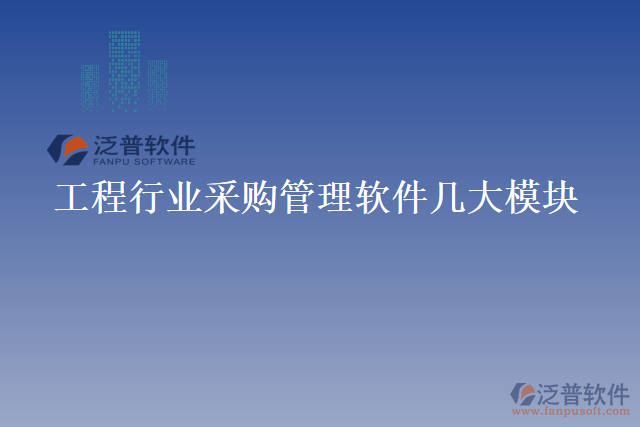 泛普软件
FANPU SOFTWARE

工程行业采购管理软件几大模块

泛普软件
www.fanpusoft.com